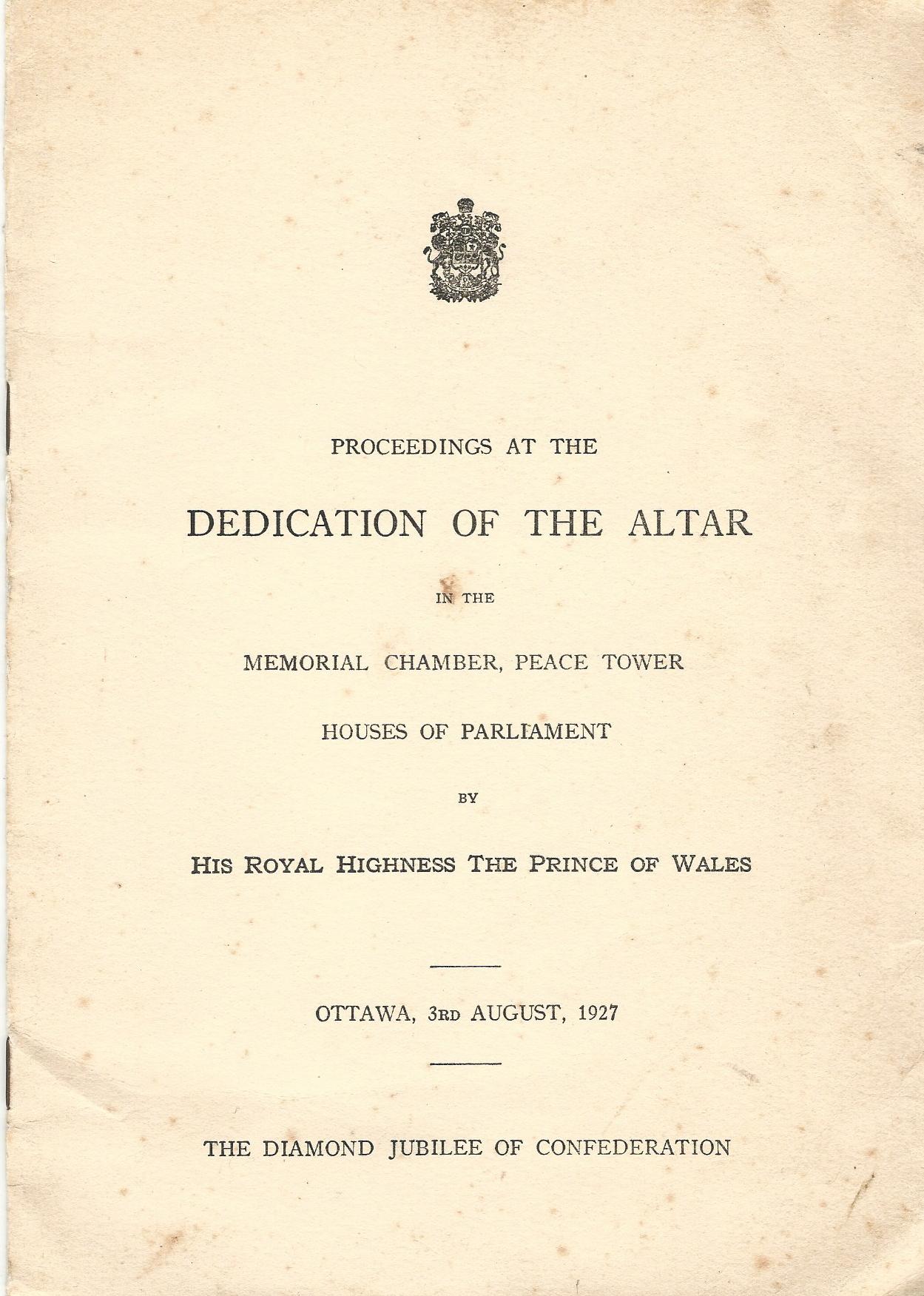 PROCEEDINGS AT THE

DEDICATION OF THE ALTAR

IN THE

MEMORIAL CHAMBER, PEACE TOWER

HOUSES OF PARLIAMENT

BY

HIS ROYAL HIGHNESS THE PRINCE OF WALES

OTTAWA, 3RD AUGUST, 1927

THE DIAMOND JUBILEE OF CONFEDERATION